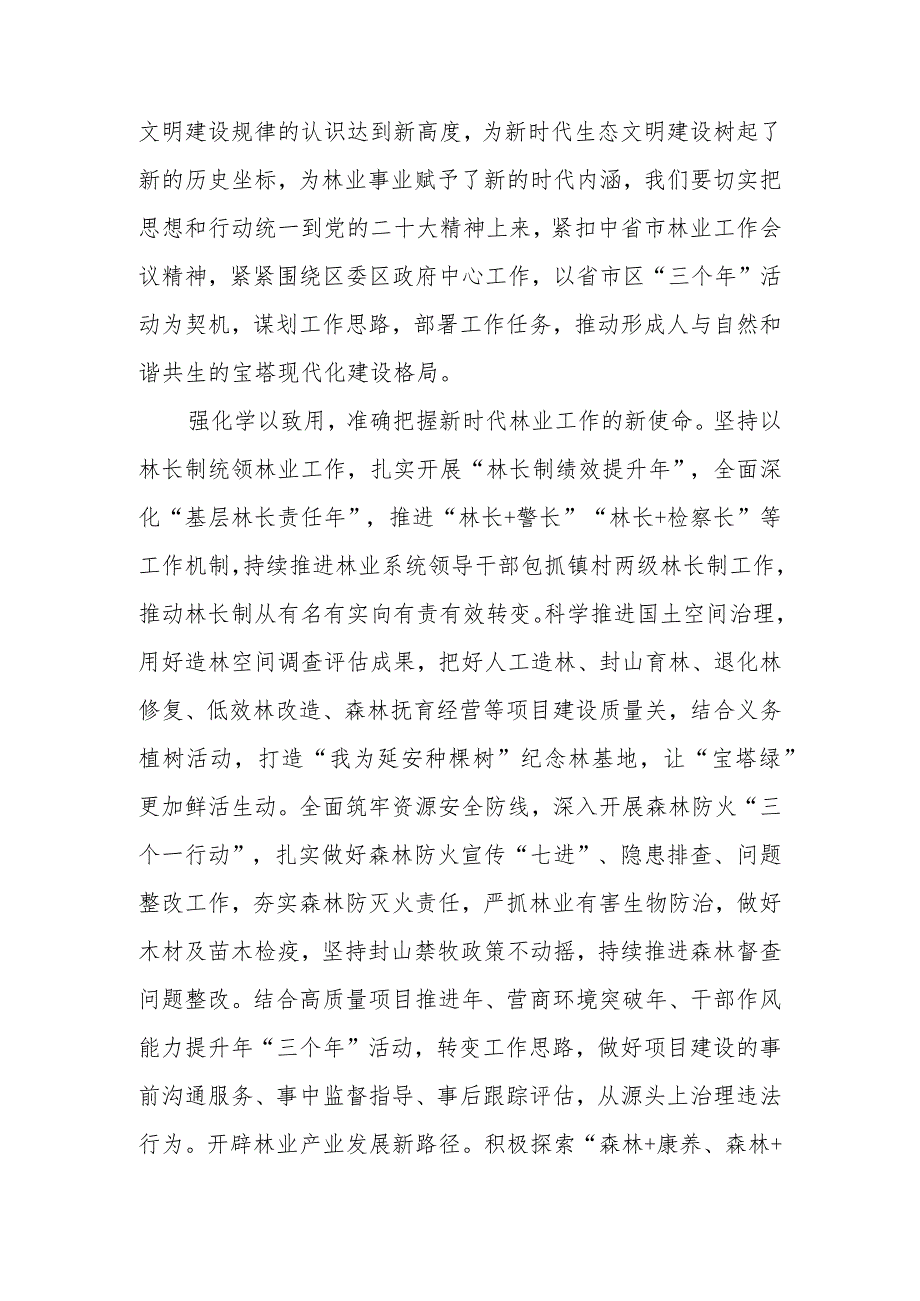 文明建设规律的认识达到新高度，为新时代生态文明建设树起了新的历史坐标，为林业事业赋予了新的时代内涵，我们要切实把思想和行动统一到党的二十大精神上来，紧扣中省市林业工作会议精神，紧紧围绕区委区政府中心工作，以省市区“三个年”活动为契机，谋划工作思路，部署工作任务，推动形成人与自然和谐共生的宝塔现代化建设格局。

强化学以致用，准确把握新时代林业工作的新使命。坚持以林长制统领林业工作，扎实开展“林长制绩效提升年”，全面深化“基层林长责任年”，推进“林长+警长”“林长+检察长”等工作机制，持续推进林业系统领导干部包抓镇村两级林长制工作，推动林长制从有名有实向有责有效转变。科学推进国土空间治理，用好造林空间调查评估成果，把好人工造林、封山育林、退化林修复、低效林改造、森林抚育经营等项目建设质量关，结合义务植树活动，打造“我为延安种棵树”纪念林基地，让“宝塔绿”更加鲜活生动。全面筑牢资源安全防线，深入开展森林防火“三个一行动”，扎实做好森林防火宣传“七进”、隐患排查、问题整改工作，夯实森林防灭火责任，严抓林业有害生物防治，做好木材及苗木检疫，坚持封山禁牧政策不动摇，持续推进森林督查问题整改。结合高质量项目推进年、营商环境突破年、干部作风能力提升年“三个年”活动，转变工作思路，做好项目建设的事前沟通服务、事中监督指导、事后跟踪评估，从源头上治理违法行为。开辟林业产业发展新路径。积极探索“森林+康养、森林+